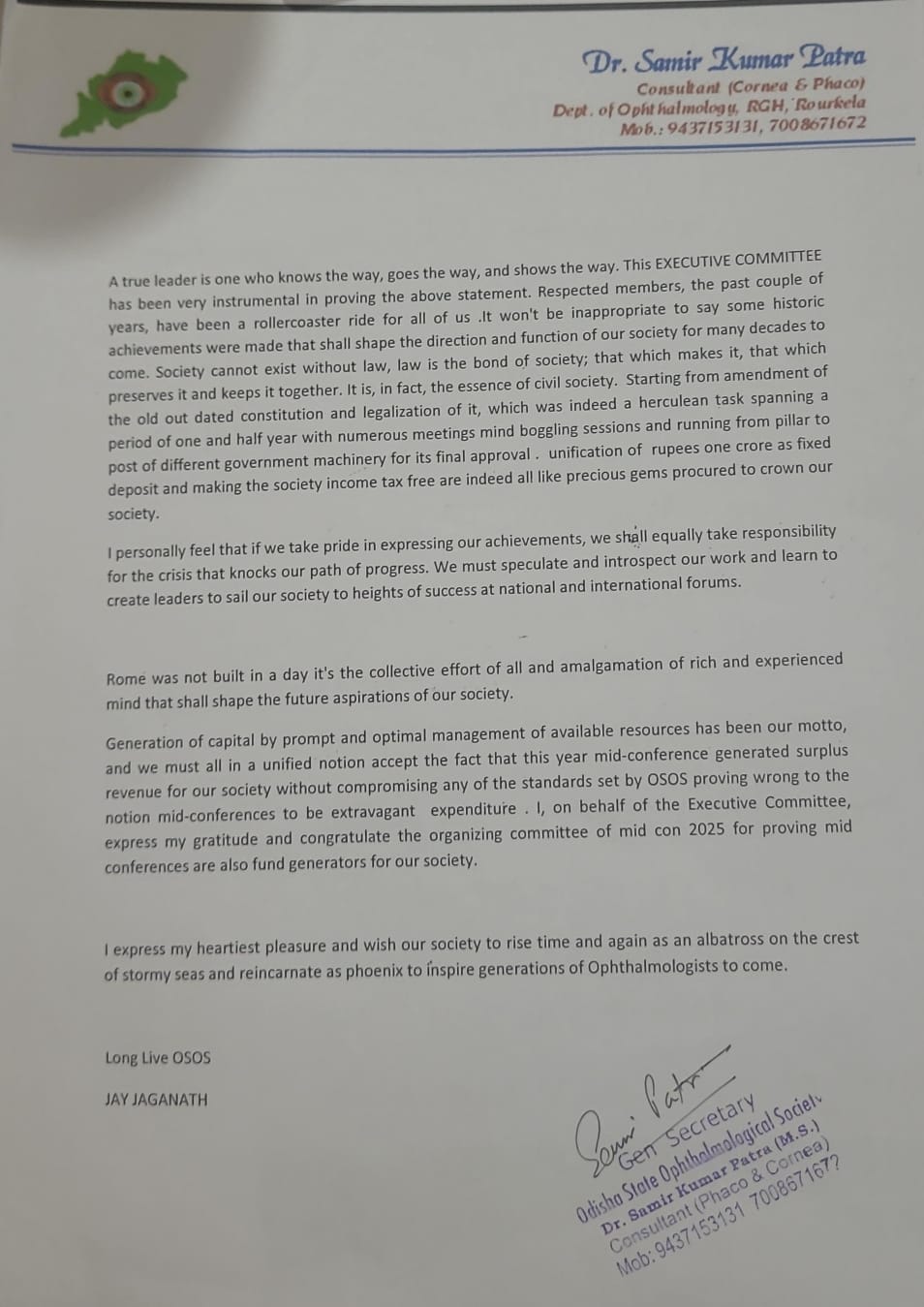 Dr. Samir Kumar Patra
Consultant (Cornea & Phaco)
Dept. of Ophthalmology, RGH, Rourkela
Mob.: 9437153131, 7008671672

A true leader is one who knows the way, goes the way, and shows the way. This EXECUTIVE COMMITTEE has been very instrumental in proving the above statement. Respected members, the past couple of years, have been a rollercoaster ride for all of us .It won't be inappropriate to say some historic achievements were made that shall shape the direction and function of our society for many decades to come. Society cannot exist without law, law is the bond of society; that which makes it, that which preserves it and keeps it together. It is, in fact, the essence of civil society. Starting from amendment of the old out dated constitution and legalization of it, which was indeed a herculean task spanning a period of one and half year with numerous meetings mind boggling sessions and running from pillar to post of different government machinery for its final approval . unification of rupees one crore as fixed deposit and making the society income tax free are indeed all like precious gems procured to crown our society.

I personally feel that if we take pride in expressing our achievements, we shall equally take responsibility for the crisis that knocks our path of progress. We must speculate and introspect our work and learn to create leaders to sail our society to heights of success at national and international forums.

Rome was not built in a day it's the collective effort of all and amalgamation of rich and experienced mind that shall shape the future aspirations of our society.

Generation of capital by prompt and optimal management of available resources has been our motto, and we must all in a unified notion accept the fact that this year mid-conference generated surplus revenue for our society without compromising any of the standards set by OSOS proving wrong to the notion mid-conferences to be extravagant expenditure . I, on behalf of the Executive Committee, express my gratitude and congratulate the organizing committee of mid con 2025 for proving mid conferences are also fund generators for our society.

I express my heartiest pleasure and wish our society to rise time and again as an albatross on the crest of stormy seas and reincarnate as phoenix to inspire generations of Ophthalmologists to come.

Long Live OSOS

JAY JAGANATH

Samir Patra
Gen Secretary
Odisha State Ophthalmological Society
Dr. Samir Kumar Patra (M.S.)
Consultant (Phaco & Cornea)
Mob: 9437153131 7008671672